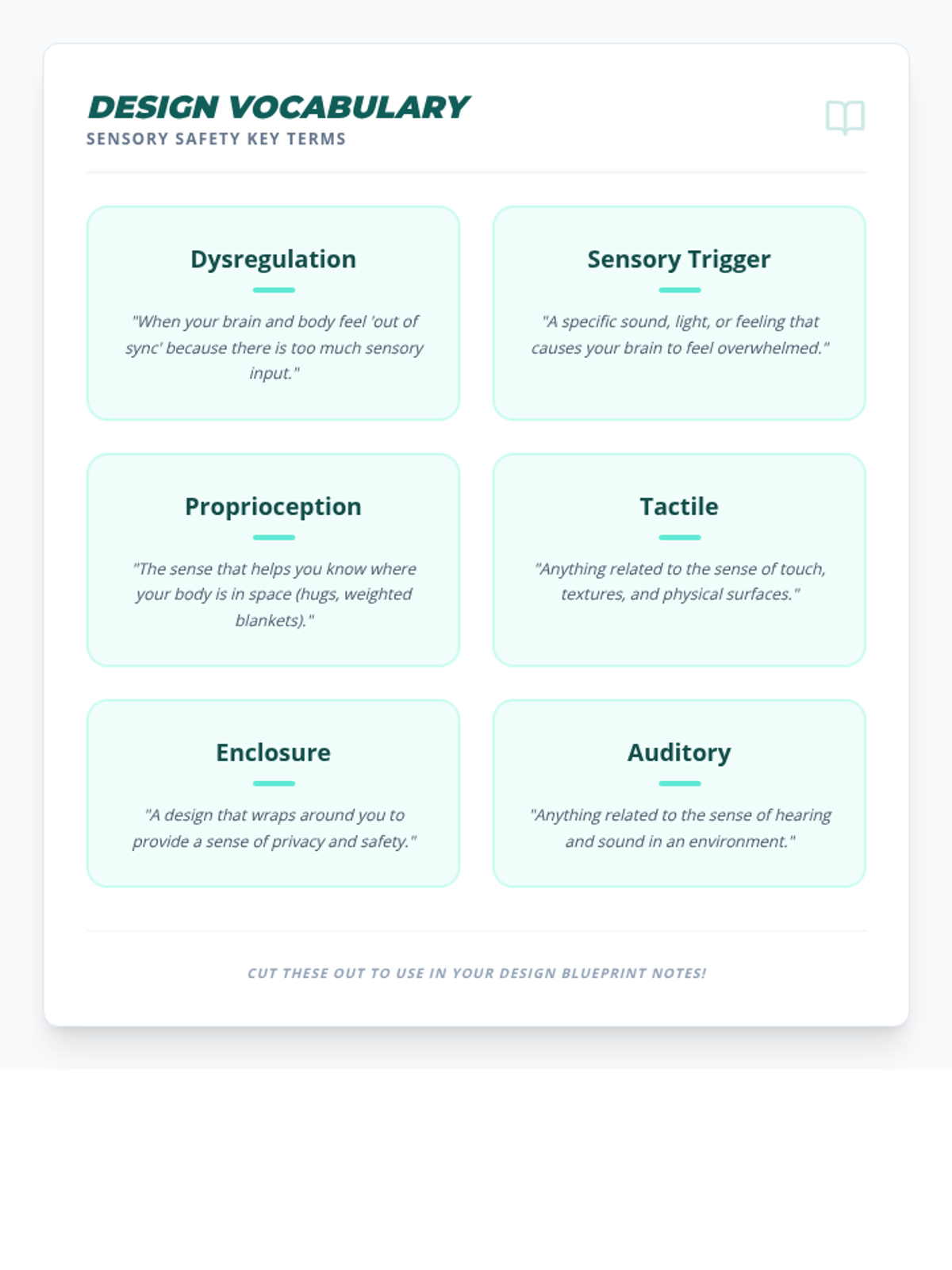 DESIGN VOCABULARY
SENSORY SAFETY KEY TERMS

Dysregulation

"When your brain and body feel 'out of sync' because there is too much sensory input."

Sensory Trigger

"A specific sound, light, or feeling that causes your brain to feel overwhelmed."

Proprioception

"The sense that helps you know where your body is in space (hugs, weighted blankets)."

Tactile

"Anything related to the sense of touch, textures, and physical surfaces."

Enclosure

"A design that wraps around you to provide a sense of privacy and safety."

Auditory

"Anything related to the sense of hearing and sound in an environment."

CUT THESE OUT TO USE IN YOUR DESIGN BLUEPRINT NOTES!